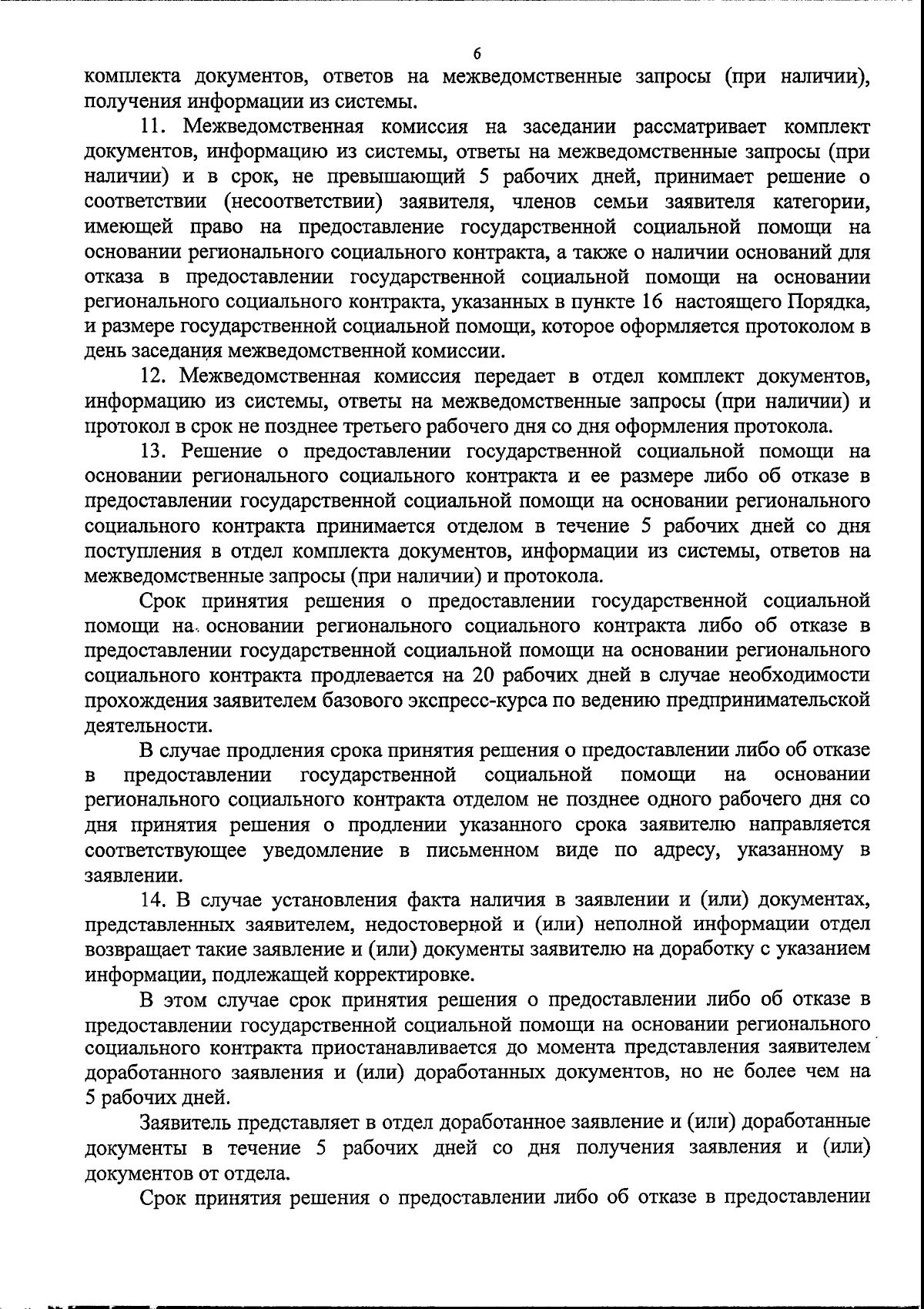 6

комплекта документов, ответов на межведомственные запросы (при наличии), получения информации из системы.

11. Межведомственная комиссия на заседании рассматривает комплект документов, информацию из системы, ответы на межведомственные запросы (при наличии) и в срок, не превышающий 5 рабочих дней, принимает решение о соответствии (несоответствии) заявителя, членов семьи заявителя категории, имеющей право на предоставление государственной социальной помощи на основании регионального социального контракта, а также о наличии оснований для отказа в предоставлении государственной социальной помощи на основании регионального социального контракта, указанных в пункте 16 настоящего Порядка, и размере государственной социальной помощи, которое оформляется протоколом в день заседания межведомственной комиссии.

12. Межведомственная комиссия передает в отдел комплект документов, информацию из системы, ответы на межведомственные запросы (при наличии) и протокол в срок не позднее третьего рабочего дня со дня оформления протокола.

13. Решение о предоставлении государственной социальной помощи на основании регионального социального контракта и ее размере либо об отказе в предоставлении государственной социальной помощи на основании регионального социального контракта принимается отделом в течение 5 рабочих дней со дня поступления в отдел комплекта документов, информации из системы, ответов на межведомственные запросы (при наличии) и протокола.

Срок принятия решения о предоставлении государственной социальной помощи на основании регионального социального контракта либо об отказе в предоставлении государственной социальной помощи на основании регионального социального контракта продлевается на 20 рабочих дней в случае необходимости прохождения заявителем базового экспресс-курса по ведению предпринимательской деятельности.

В случае продления срока принятия решения о предоставлении либо об отказе в предоставлении государственной социальной помощи на основании регионального социального контракта отделом не позднее одного рабочего дня со дня принятия решения о продлении указанного срока заявителю направляется соответствующее уведомление в письменном виде по адресу, указанному в заявлении.

14. В случае установления факта наличия в заявлении и (или) документах, представленных заявителем, недостоверной и (или) неполной информации отдел возвращает такие заявление и (или) документы заявителю на доработку с указанием информации, подлежащей корректировке.

В этом случае срок принятия решения о предоставлении либо об отказе в предоставлении государственной социальной помощи на основании регионального социального контракта приостанавливается до момента представления заявителем доработанного заявления и (или) доработанных документов, но не более чем на 5 рабочих дней.

Заявитель представляет в отдел доработанное заявление и (или) доработанные документы в течение 5 рабочих дней со дня получения заявления и (или) документов от отдела.

Срок принятия решения о предоставлении либо об отказе в предоставлении